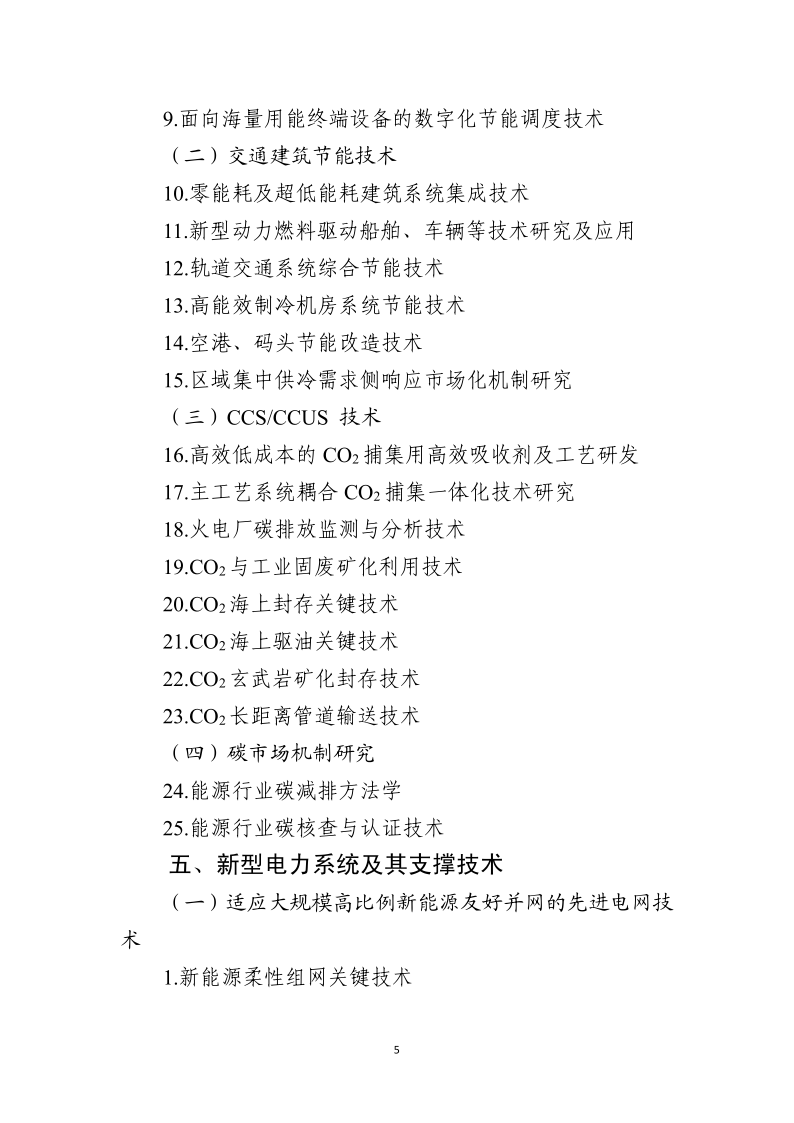 9.面向海量用能终端设备的数字化节能调度技术

（二）交通建筑节能技术

10.零能耗及超低能耗建筑系统集成技术

11.新型动力燃料驱动船舶、车辆等技术研究及应用

12.轨道交通系统综合节能技术

13.高能效制冷机房系统节能技术

14.空港、码头节能改造技术

15.区域集中供冷需求侧响应市场化机制研究

（三）CCS/CCUS 技术

16.高效低成本的 $CO_2$ 捕集用高效吸收剂及工艺研发

17.主工艺系统耦合 $CO_2$ 捕集一体化技术研究

18.火电厂碳排放监测与分析技术

19.$CO_2$ 与工业固废矿化利用技术

20.$CO_2$ 海上封存关键技术

21.$CO_2$ 海上驱油关键技术

22.$CO_2$ 玄武岩矿化封存技术

23.$CO_2$ 长距离管道输送技术

（四）碳市场机制研究

24.能源行业碳减排方法学

25.能源行业碳核查与认证技术

五、新型电力系统及其支撑技术

（一）适应大规模高比例新能源友好并网的先进电网技术

1.新能源柔性组网关键技术

5